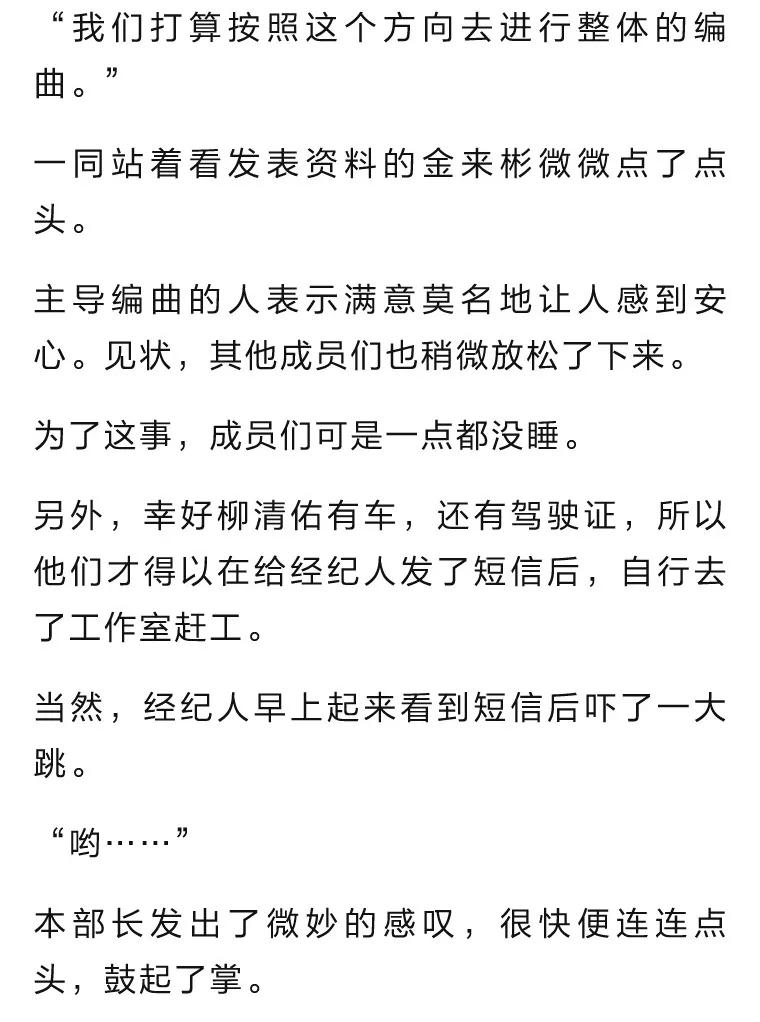 “我们打算按照这个方向去进行整体的编曲。”

一同站着看发表资料的金来彬微微点了点头。

主导编曲的人表示满意莫名地让人感到安心。见状，其他成员们也稍微放松了下来。

为了这事，成员们可是一点都没睡。

另外，幸好柳清佑有车，还有驾驶证，所以他们才得以在给经纪人发了短信后，自行去了工作室赶工。

当然，经纪人早上起来看到短信后吓了一大跳。

“哟……”

本部长发出了微妙的感叹，很快便连连点头，鼓起了掌。